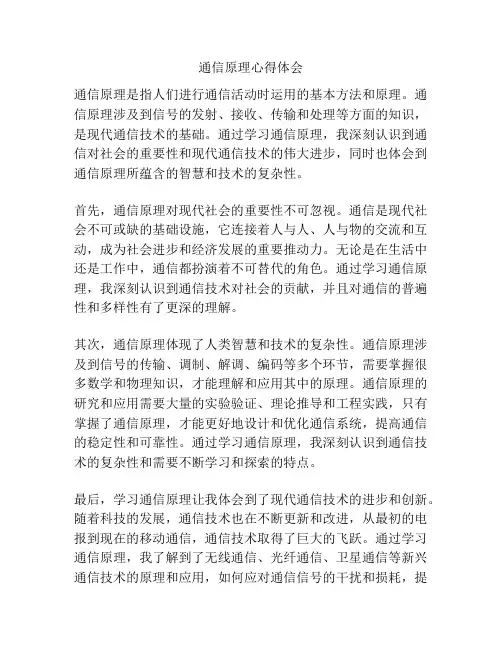 通信原理心得体会

通信原理是指人们进行通信活动时运用的基本方法和原理。通信原理涉及到信号的发射、接收、传输和处理等方面的知识，是现代通信技术的基础。通过学习通信原理，我深刻认识到通信对社会的重要性和现代通信技术的伟大进步，同时也体会到通信原理所蕴含的智慧和技术的复杂性。

首先，通信原理对现代社会的重要性不可忽视。通信是现代社会不可或缺的基础设施，它连接着人与人、人与物的交流和互动，成为社会进步和经济发展的重要推动力。无论是在生活中还是工作中，通信都扮演着不可替代的角色。通过学习通信原理，我深刻认识到通信技术对社会的贡献，并且对通信的普遍性和多样性有了更深的理解。

其次，通信原理体现了人类智慧和技术的复杂性。通信原理涉及到信号的传输、调制、解调、编码等多个环节，需要掌握很多数学和物理知识，才能理解和应用其中的原理。通信原理的研究和应用需要大量的实验验证、理论推导和工程实践，只有掌握了通信原理，才能更好地设计和优化通信系统，提高通信的稳定性和可靠性。通过学习通信原理，我深刻认识到通信技术的复杂性和需要不断学习和探索的特点。

最后，学习通信原理让我体会到了现代通信技术的进步和创新。随着科技的发展，通信技术也在不断更新和改进，从最初的电报到现在的移动通信，通信技术取得了巨大的飞跃。通过学习通信原理，我了解到了无线通信、光纤通信、卫星通信等新兴通信技术的原理和应用，如何应对通信信号的干扰和损耗，提